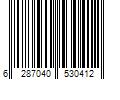 6 287040 530412